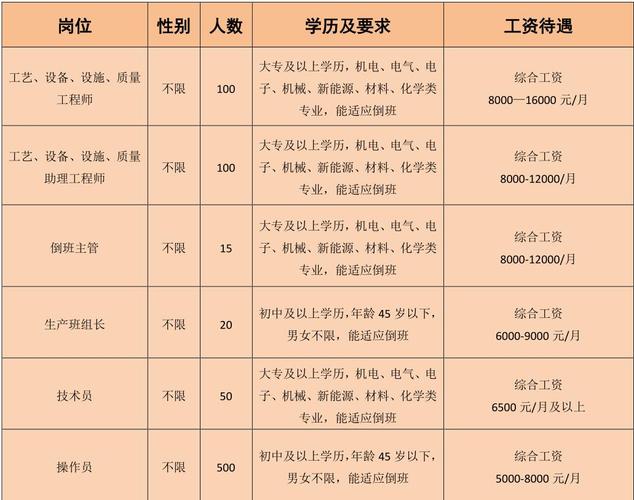 | 岗位 | 性别 | 人数 | 学历及要求 | 工资待遇 |
|---|---|---|---|---|
| 工艺、设备、设施、质量工程师 | 不限 | 100 | 大专及以上学历，机电、电气、电子、机械、新能源、材料、化学类专业，能适应倒班 | 综合工资 8000—16000 元/月 |
| 工艺、设备、设施、质量助理工程师 | 不限 | 100 | 大专及以上学历，机电、电气、电子、机械、新能源、材料、化学类专业，能适应倒班 | 综合工资 8000-12000/月 |
| 倒班主管 | 不限 | 15 | 大专及以上学历，机电、电气、电子、机械、新能源、材料、化学类专业，能适应倒班 | 综合工资 8000-12000/月 |
| 生产班组长 | 不限 | 20 | 初中及以上学历，年龄 45 岁以下，男女不限，能适应倒班 | 综合工资 6000-9000 元/月 |
| 技术员 | 不限 | 50 | 大专及以上学历，机电、电气、电子、机械、新能源、材料、化学类专业，能适应倒班 | 综合工资 6500 元/月及以上 |
| 操作员 | 不限 | 500 | 初中及以上学历，年龄 45 岁以下，男女不限，能适应倒班 | 综合工资 5000-8000 元/月 |